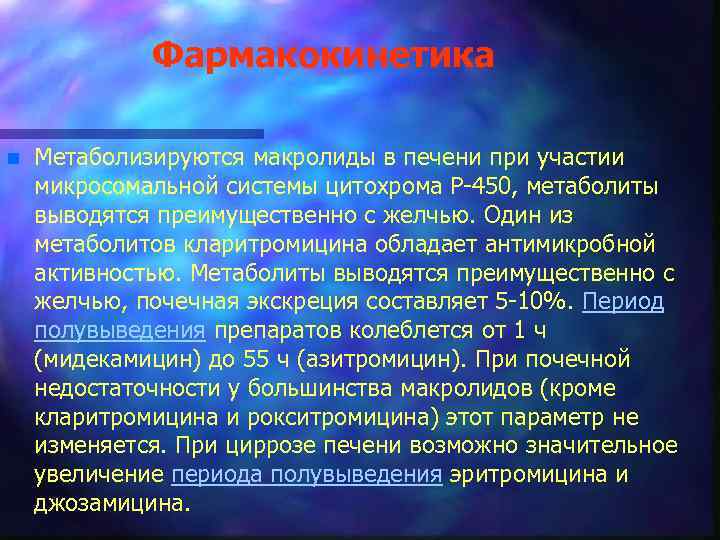 Фармакокинетика

Метаболизируются макролиды в печени при участии микросомальной системы цитохрома Р-450, метаболиты выводятся преимущественно с желчью. Один из метаболитов кларитромицина обладает антимикробной активностью. Метаболиты выводятся преимущественно с желчью, почечная экскреция составляет 5-10%. Период полувыведения препаратов колеблется от 1 ч (мидекамицин) до 55 ч (азитромицин). При почечной недостаточности у большинства макролидов (кроме кларитромицина и рокситромицина) этот параметр не изменяется. При циррозе печени возможно значительное увеличение периода полувыведения эритромицина и джозамицина.